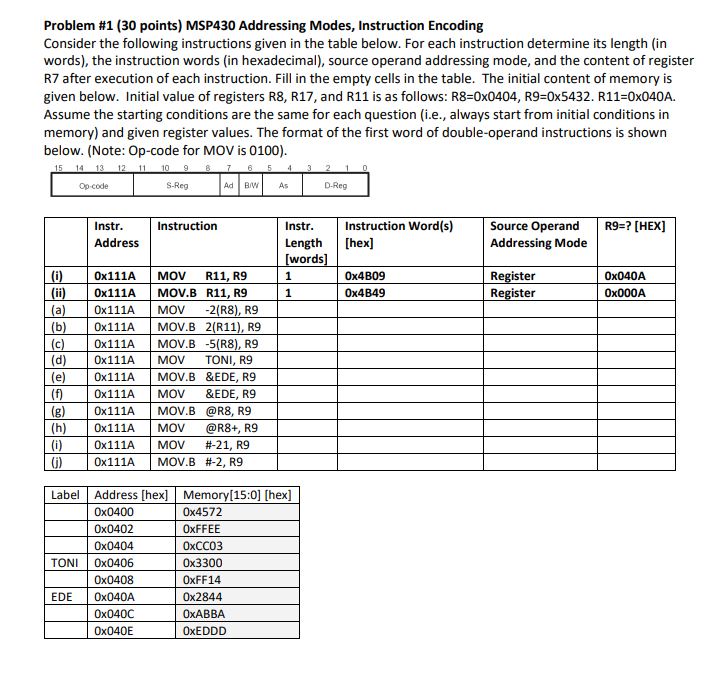 **Problem #1 (30 points) MSP430 Addressing Modes, Instruction Encoding**
Consider the following instructions given in the table below. For each instruction determine its length (in words), the instruction words (in hexadecimal), source operand addressing mode, and the content of register R7 after execution of each instruction. Fill in the empty cells in the table. The initial content of memory is given below. Initial value of registers R8, R17, and R11 is as follows: R8=0x0404, R9=0x5432. R11=0x040A. Assume the starting conditions are the same for each question (i.e., always start from initial conditions in memory) and given register values. The format of the first word of double-operand instructions is shown below. (Note: Op-code for MOV is 0100).

15 14 13 12 11 10 9 8 7 6 5 4 3 2 1 0

| Op-code | S-Reg | Ad | B/W | As | D-Reg |
|---|---|---|---|---|---|

| | Instr. Address | Instruction | Instr. Length [words] | Instruction Word(s) [hex] | Source Operand Addressing Mode | R9=? [HEX] |
|---|---|---|---|---|---|---|
| (i) | 0x111A | MOV R11, R9 | 1 | 0x4B09 | Register | 0x040A |
| (ii) | 0x111A | MOV.B R11, R9 | 1 | 0x4B49 | Register | 0x000A |
| (a) | 0x111A | MOV -2(R8), R9 | | | | |
| (b) | 0x111A | MOV.B 2(R11), R9 | | | | |
| (c) | 0x111A | MOV.B -5(R8), R9 | | | | |
| (d) | 0x111A | MOV TONI, R9 | | | | |
| (e) | 0x111A | MOV.B &EDE, R9 | | | | |
| (f) | 0x111A | MOV &EDE, R9 | | | | |
| (g) | 0x111A | MOV.B @R8, R9 | | | | |
| (h) | 0x111A | MOV @R8+, R9 | | | | |
| (i) | 0x111A | MOV #-21, R9 | | | | |
| (j) | 0x111A | MOV.B #-2, R9 | | | | |

| Label | Address [hex] | Memory[15:0] [hex] |
|---|---|---|
| | 0x0400 | 0x4572 |
| | 0x0402 | 0xFFEE |
| | 0x0404 | 0xCC03 |
| TONI | 0x0406 | 0x3300 |
| | 0x0408 | 0xFF14 |
| EDE | 0x040A | 0x2844 |
| | 0x040C | 0xABBA |
| | 0x040E | 0xEDDD |